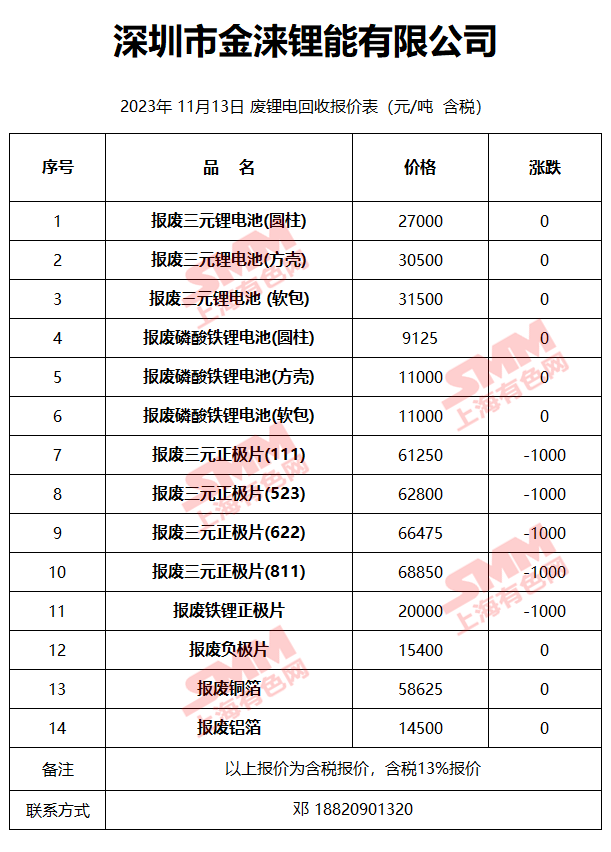 深圳市金涞锂能有限公司

2023年 11月13日 废锂电回收报价表（元/吨 含税）

| 序号 | 品　名 | 价格 | 涨跌 |
|---|---|---|---|
| 1 | 报废三元锂电池(圆柱) | 27000 | 0 |
| 2 | 报废三元锂电池(方壳) | 30500 | 0 |
| 3 | 报废三元锂电池 (软包) | 31500 | 0 |
| 4 | 报废磷酸铁锂电池(圆柱) | 9125 | 0 |
| 5 | 报废磷酸铁锂电池(方壳) | 11000 | 0 |
| 6 | 报废磷酸铁锂电池(软包) | 11000 | 0 |
| 7 | 报废三元正极片(111) | 61250 | -1000 |
| 8 | 报废三元正极片(523) | 62800 | -1000 |
| 9 | 报废三元正极片(622) | 66475 | -1000 |
| 10 | 报废三元正极片(811) | 68850 | -1000 |
| 11 | 报废铁锂正极片 | 20000 | -1000 |
| 12 | 报废负极片 | 15400 | 0 |
| 13 | 报废铜箔 | 58625 | 0 |
| 14 | 报废铝箔 | 14500 | 0 |
| 备注 | 以上报价为含税报价，含税13%报价 | | |
| 联系方式 | 邓 18820901320 | | |

SMM 上海有色网
SMM 上海有色网
SMM 上海有色网
SMM 上海有色网
SMM 上海有色网